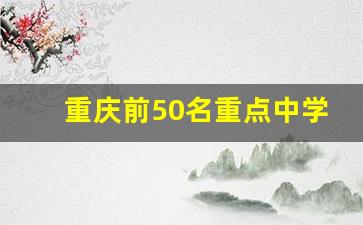 重庆前50名重点中学